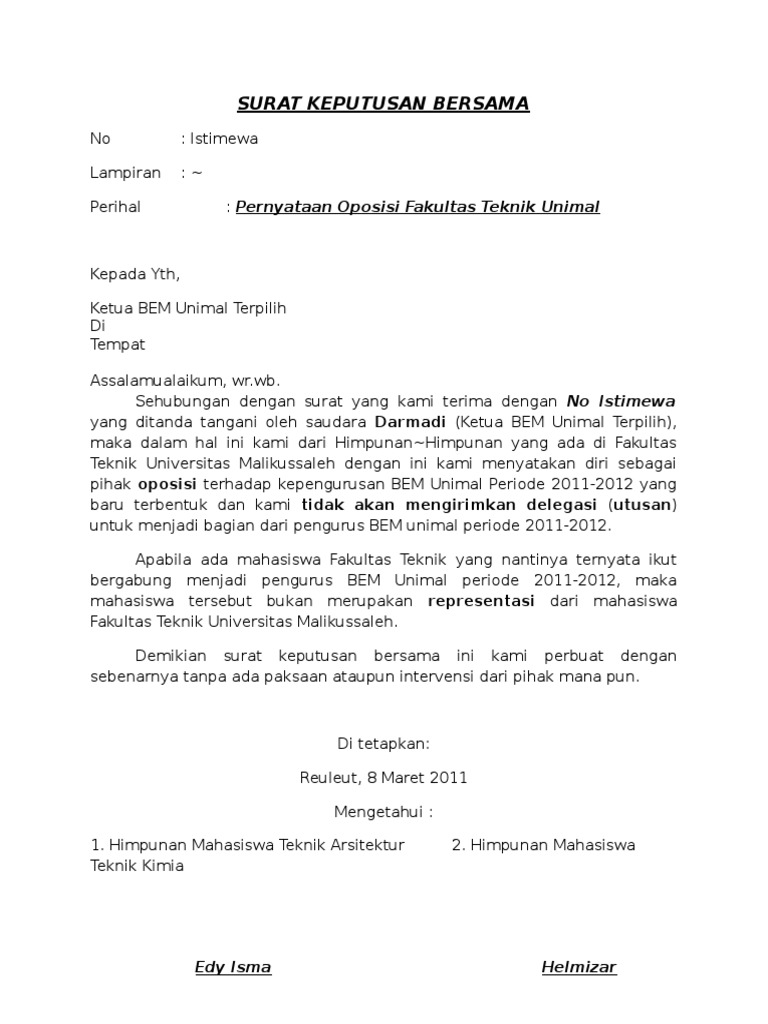 SURAT KEPUTUSAN BERSAMA

No : Istimewa

Lampiran : ~

Perihal : Pernyataan Oposisi Fakultas Teknik Unimal

Kepada Yth,

Ketua BEM Unimal Terpilih
Di
Tempat

Assalamualaikum, wr.wb.
Sehubungan dengan surat yang kami terima dengan No Istimewa yang ditanda tangani oleh saudara Darmadi (Ketua BEM Unimal Terpilih), maka dalam hal ini kami dari Himpunan~Himpunan yang ada di Fakultas Teknik Universitas Malikussaleh dengan ini kami menyatakan diri sebagai pihak oposisi terhadap kepengurusan BEM Unimal Periode 2011-2012 yang baru terbentuk dan kami tidak akan mengirimkan delegasi (utusan) untuk menjadi bagian dari pengurus BEM unimal periode 2011-2012.

Apabila ada mahasiswa Fakultas Teknik yang nantinya ternyata ikut bergabung menjadi pengurus BEM Unimal periode 2011-2012, maka mahasiswa tersebut bukan merupakan representasi dari mahasiswa Fakultas Teknik Universitas Malikussaleh.

Demikian surat keputusan bersama ini kami perbuat dengan sebenarnya tanpa ada paksaan ataupun intervensi dari pihak mana pun.

Di tetapkan:

Reuleut, 8 Maret 2011

Mengetahui :

1. Himpunan Mahasiswa Teknik Arsitektur 2. Himpunan Mahasiswa Teknik Kimia

Edy Isma Helmizar